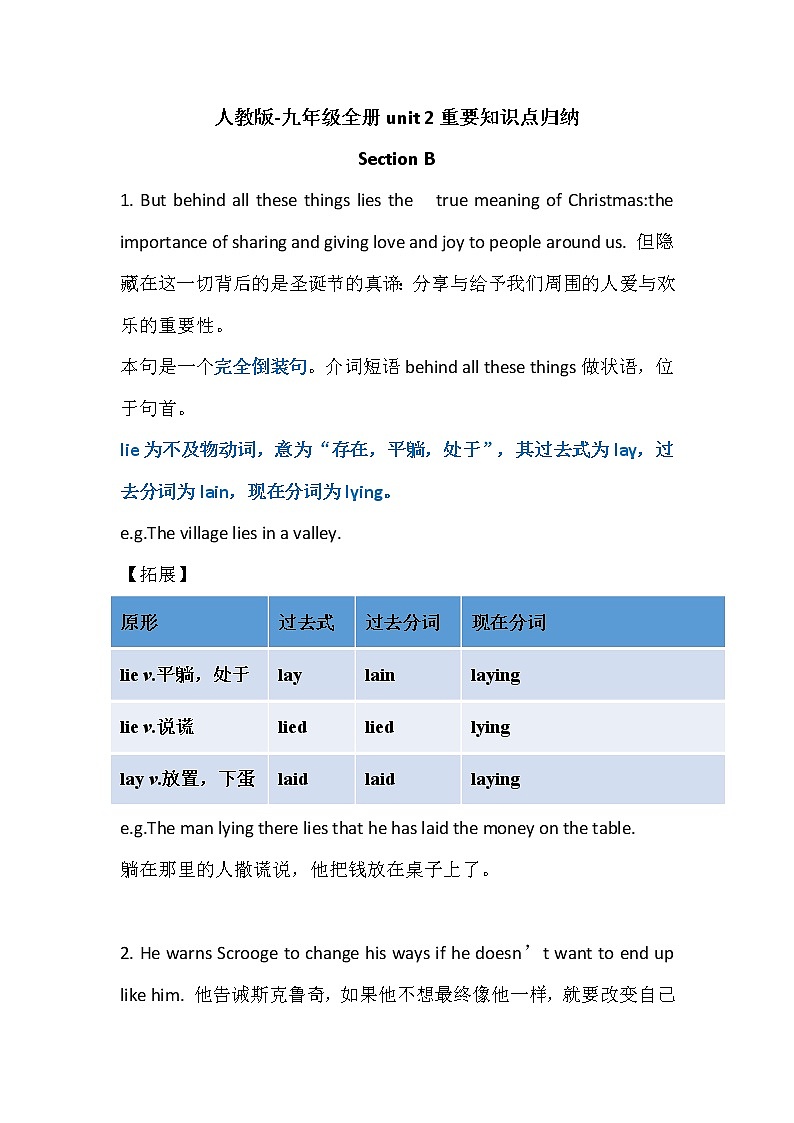 人教版-九年级全册 unit 2 重要知识点归纳

Section B

1. But behind all these things lies the true meaning of Christmas:the importance of sharing and giving love and joy to people around us. 但隐藏在这一切背后的是圣诞节的真谛: 分享与给予我们周围的人爱与欢乐的重要性。

本句是一个完全倒装句。介词短语 behind all these things 做状语，位于句首。

lie 为不及物动词，意为“存在，平躺，处于”，其过去式为 lay，过去分词为 lain，现在分词为 lying。

e.g.The village lies in a valley.

【拓展】

| 原形 | 过去式 | 过去分词 | 现在分词 |
|---|---|---|---|
| lie v.平躺，处于 | lay | lain | laying |
| lie v.说谎 | lied | lied | lying |
| lay v.放置，下蛋 | laid | laid | laying |

e.g.The man lying there lies that he has laid the money on the table.

躺在那里的人撒谎说，他把钱放在桌子上了。

2. He warns Scrooge to change his ways if he doesn’t want to end up like him. 他告诫斯克鲁奇，如果他不想最终像他一样，就要改变自己